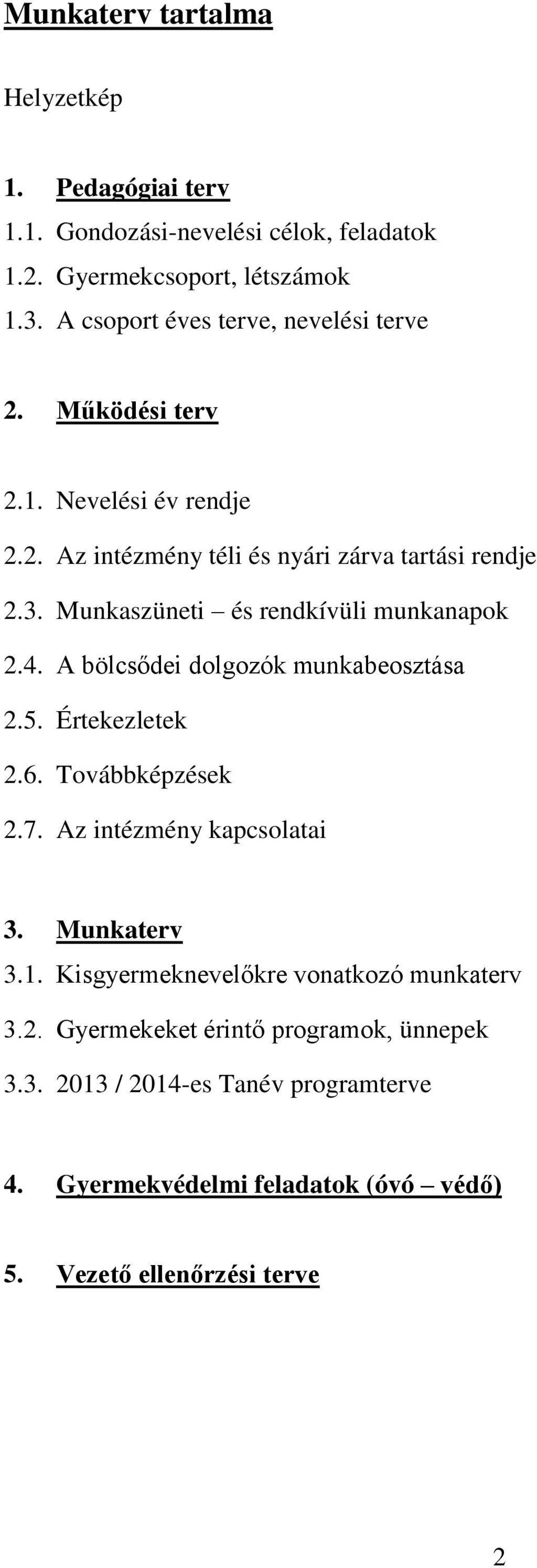 Munkaterv tartalma

Helyzetkép

1. Pedagógiai terv

1.1. Gondozási-nevelési célok, feladatok

1.2. Gyermekcsoport, létszámok

1.3. A csoport éves terve, nevelési terve

2. Működési terv

2.1. Nevelési év rendje

2.2. Az intézmény téli és nyári zárva tartási rendje

2.3. Munkaszüneti – és rendkívüli munkanapok

2.4. A bölcsődei dolgozók munkabeosztása

2.5. Értekezletek

2.6. Továbbképzések

2.7. Az intézmény kapcsolatai

3. Munkaterv

3.1. Kisgyermeknevelőkre vonatkozó munkaterv

3.2. Gyermekeket érintő programok, ünnepek

3.3. 2013 / 2014-es Tanév programterve

4. Gyermekvédelmi feladatok (óvó – védő)

5. Vezető ellenőrzési terve

2